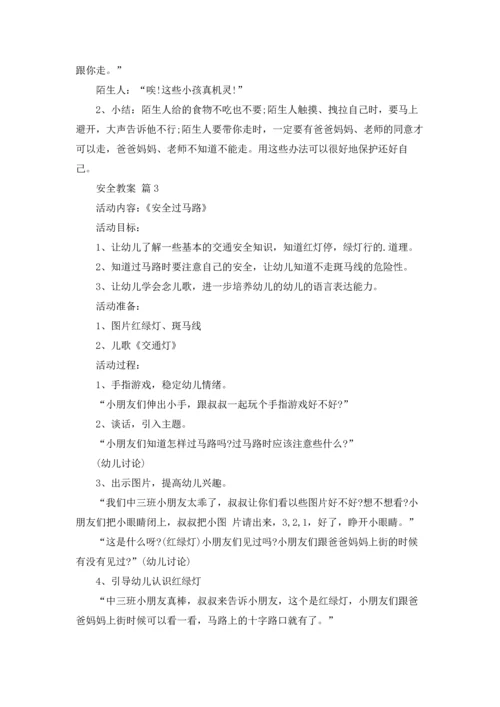 跟你走。”

陌生人：“唉!这些小孩真机灵!”

2、小结：陌生人给的食物不吃也不要;陌生人触摸、拽拉自己时，要马上避开，大声告诉他不行;陌生人要带你走时，一定要有爸爸妈妈、老师的同意才可以走，爸爸妈妈、老师不知道不能走。用这些办法可以很好地保护还好自己。

安全教案 篇3

活动内容：《安全过马路》

活动目标：

1、让幼儿了解一些基本的交通安全知识，知道红灯停，绿灯行的.道理。

2、知道过马路时要注意自己的安全，让幼儿知道不走斑马线的危险性。

3、让幼儿学会念儿歌，进一步培养幼儿的幼儿的语言表达能力。

活动准备：

1、图片红绿灯、斑马线

2、儿歌《交通灯》

活动过程：

1、手指游戏，稳定幼儿情绪。

“小朋友们伸出小手，跟叔叔一起玩个手指游戏好不好?”

2、谈话，引入主题。

“小朋友们知道怎样过马路吗?过马路时应该注意些什么?”

(幼儿讨论)

3、出示图片，提高幼儿兴趣。

“我们中三班小朋友太乖了，叔叔让你们看以些图片好不好?想不想看?小朋友们把小眼睛闭上，叔叔把小图 片请出来，3,2,1，好了，睁开小眼睛。”

“这是什么呀?(红绿灯)小朋友们见过吗?小朋友们跟爸爸妈妈上街的时候有没有见过?”(幼儿讨论)

4、引导幼儿认识红绿灯

“中三班小朋友真棒，叔叔来告诉小朋友，这个是红绿灯，小朋友们跟爸爸妈妈上街时候可以看一看，马路上的十字路口就有了。”